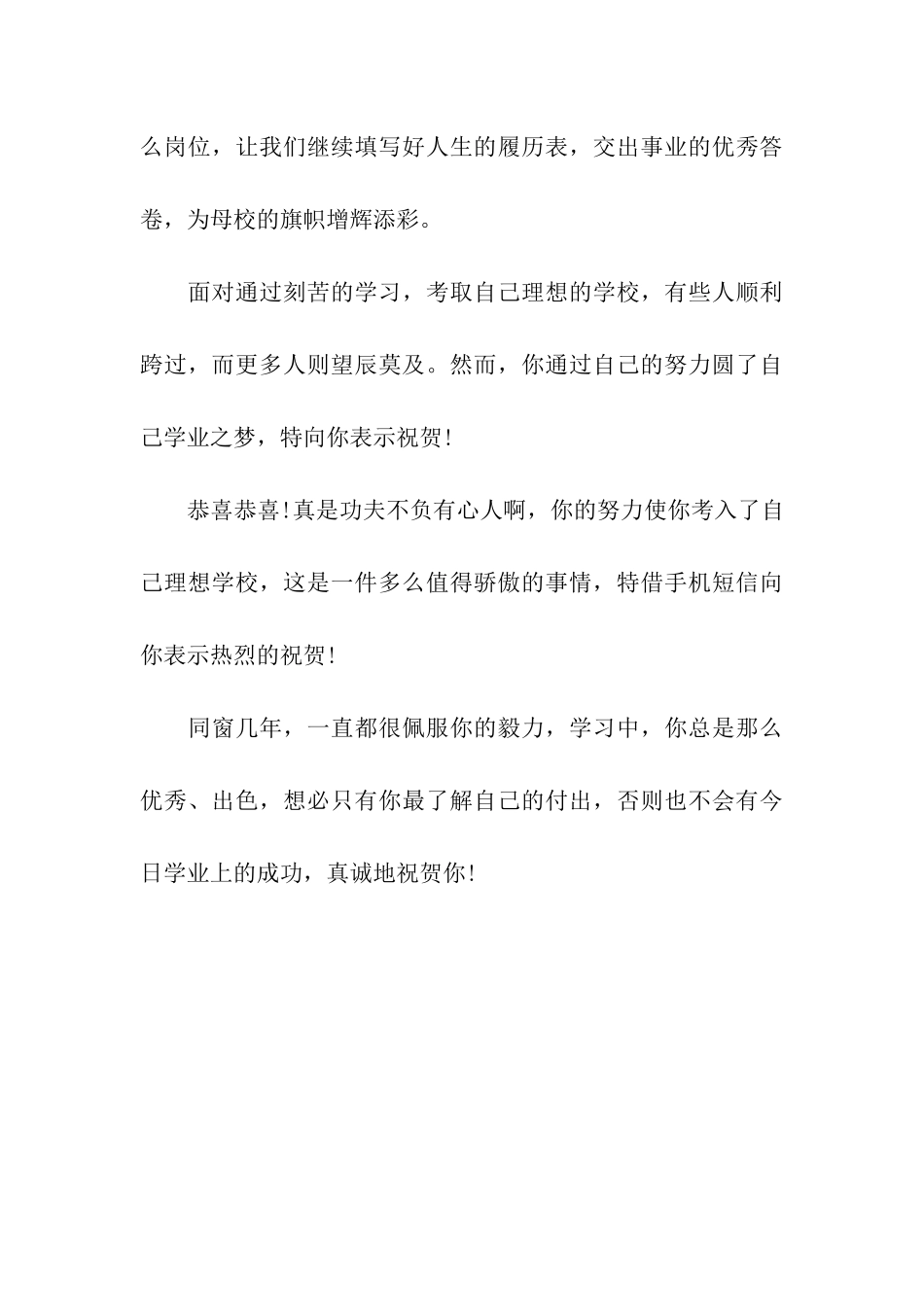 么岗位，让我们继续填写好人生的履历表，交出事业的优秀答卷，为母校的旗帜增辉添彩。

面对通过刻苦的学习，考取自己理想的学校，有些人顺利跨过，而更多人则望辰莫及。然而，你通过自己的努力圆了自己学业之梦，特向你表示祝贺!

恭喜恭喜!真是功夫不负有心人啊，你的努力使你考入了自己理想学校，这是一件多么值得骄傲的事情，特借手机短信向你表示热烈的祝贺!

同窗几年，一直都很佩服你的毅力，学习中，你总是那么优秀、出色，想必只有你最了解自己的付出，否则也不会有今日学业上的成功，真诚地祝贺你!